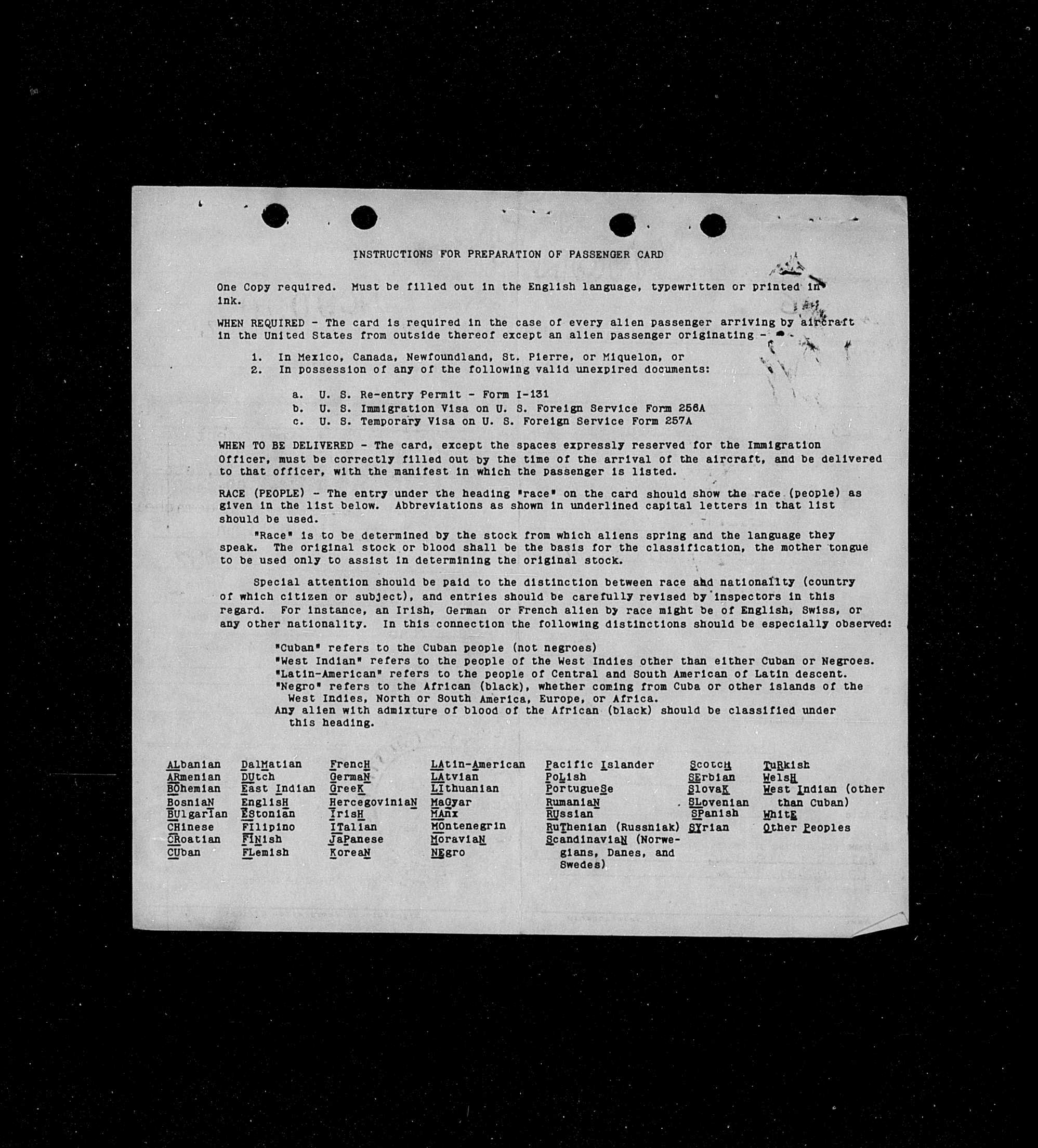 INSTRUCTIONS FOR PREPARATION OF PASSENGER CARD

One Copy required. Must be filled out in the English language, typewritten or printed in ink.

WHEN REQUIRED - The card is required in the case of every alien passenger arriving by aircraft in the United States from outside thereof except an alien passenger originating -

1. In Mexico, Canada, Newfoundland, St. Pierre, or Miquelon, or
2. In possession of any of the following valid unexpired documents:

a. U. S. Re-entry Permit - Form I-131
b. U. S. Immigration Visa on U. S. Foreign Service Form 256A
c. U. S. Temporary Visa on U. S. Foreign Service Form 257A

WHEN TO BE DELIVERED - The card, except the spaces expressly reserved for the Immigration Officer, must be correctly filled out by the time of the arrival of the aircraft, and be delivered to that officer, with the manifest in which the passenger is listed.

RACE (PEOPLE) - The entry under the heading "race" on the card should show the race (people) as given in the list below. Abbreviations as shown in underlined capital letters in that list should be used.

"Race" is to be determined by the stock from which aliens spring and the language they speak. The original stock or blood shall be the basis for the classification, the mother tongue to be used only to assist in determining the original stock.

Special attention should be paid to the distinction between race and nationality (country of which citizen or subject), and entries should be carefully revised by inspectors in this regard. For instance, an Irish, German or French alien by race might be of English, Swiss, or any other nationality. In this connection the following distinctions should be especially observed:

"Cuban" refers to the Cuban people (not negroes)
"West Indian" refers to the people of the West Indies other than either Cuban or Negroes.
"Latin-American" refers to the people of Central and South American of Latin descent.
"Negro" refers to the African (black), whether coming from Cuba or other islands of the West Indies, North or South America, Europe, or Africa.
Any alien with admixture of blood of the African (black) should be classified under this heading.

ALbanian
ARmenian
BOhemian
BosniaN
BUlgarian
CHinese
CRoatian
CUban

DalMatian
DUtch
East Indian
EnglisH
EStonian
FIlipino
FINish
FLemish

FrencH
GermaN
GreeK
HercegoviniaN
IrisH
ITalian
JaPanese
KoreaN

LAtin-American
LAtvian
LIthuanian
MaGyar
MAnx
MOntenegrin
MoraviaN
NEgro

Pacific Islander
PoLish
PortugueSe
RumaniaN
RUssian
RuThenian (Russniak)
ScandinaviaN (Norwegians, Danes, and Swedes)

ScotcH
SErbian
SlovaK
SLovenian
SPanish
SYrian

TuRkish
WelsH
West Indian (other than Cuban)
WhitE
Other Peoples